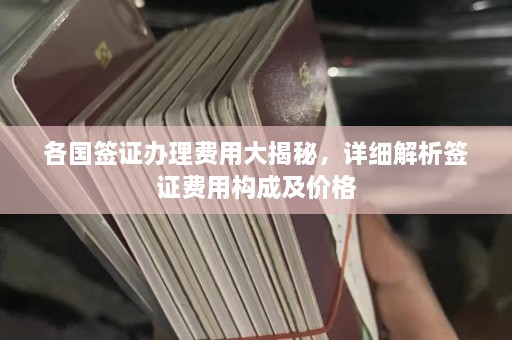 各国签证办理费用大揭秘，详细解析签证费用构成及价格